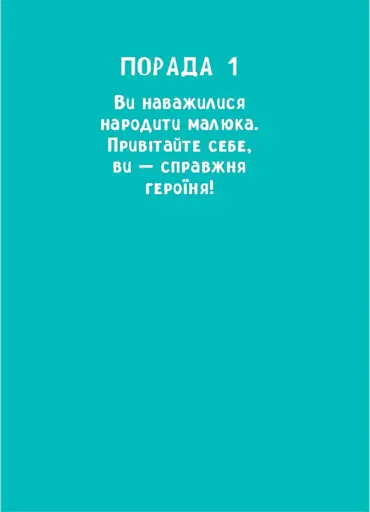 ПОРАДА 1

Ви наважилися народити малюка. Привітайте себе, ви — справжня героїня!